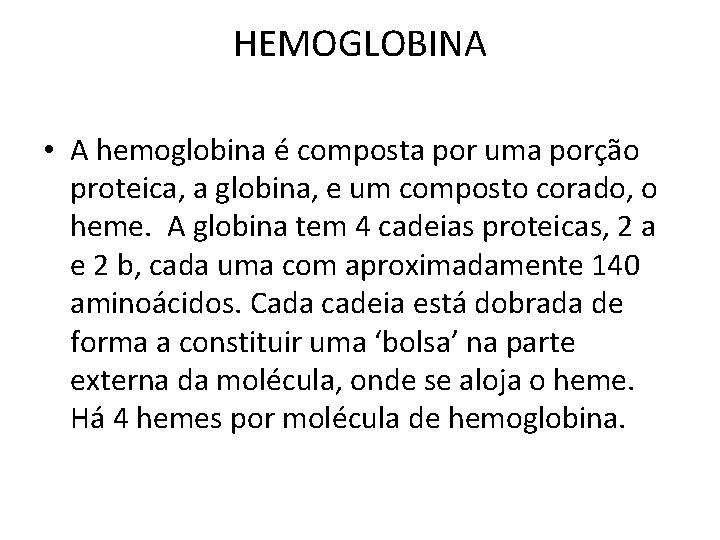 HEMOGLOBINA

• A hemoglobina é composta por uma porção proteica, a globina, e um composto corado, o heme.  A globina tem 4 cadeias proteicas, 2 a e 2 b, cada uma com aproximadamente 140 aminoácidos. Cada cadeia está dobrada de forma a constituir uma ‘bolsa’ na parte externa da molécula, onde se aloja o heme. Há 4 hemes por molécula de hemoglobina.